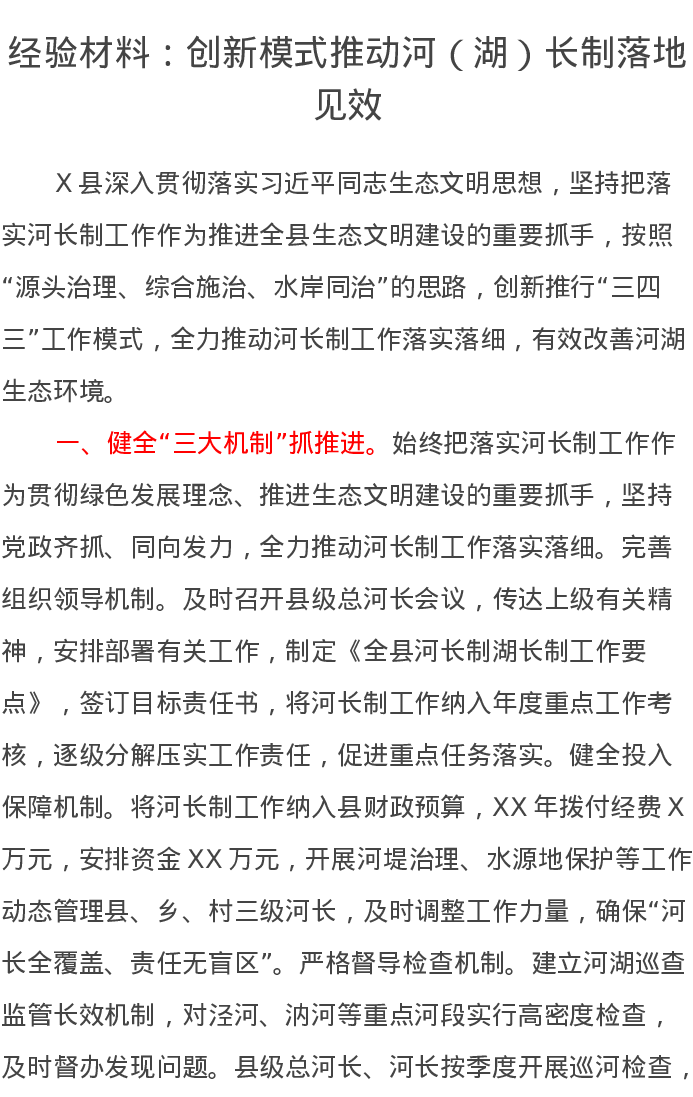 经验材料：创新模式推动河（湖）长制落地见效

X 县深入贯彻落实习近平同志生态文明思想，坚持把落实河长制工作作为推进全县生态文明建设的重要抓手，按照“源头治理、综合施治、水岸同治”的思路，创新推行“三四三”工作模式，全力推动河长制工作落实落细，有效改善河湖生态环境。

一、健全“三大机制”抓推进。始终把落实河长制工作作为贯彻绿色发展理念、推进生态文明建设的重要抓手，坚持党政齐抓、同向发力，全力推动河长制工作落实落细。完善组织领导机制。及时召开县级总河长会议，传达上级有关精神，安排部署有关工作，制定《全县河长制湖长制工作要点》，签订目标责任书，将河长制工作纳入年度重点工作考核，逐级分解压实工作责任，促进重点任务落实。健全投入保障机制。将河长制工作纳入县财政预算，XX 年拨付经费 X 万元，安排资金 XX 万元，开展河堤治理、水源地保护等工作动态管理县、乡、村三级河长，及时调整工作力量，确保“河长全覆盖、责任无盲区”。严格督导检查机制。建立河湖巡查监管长效机制，对泾河、汭河等重点河段实行高密度检查，及时督办发现问题。县级总河长、河长按季度开展巡河检查，